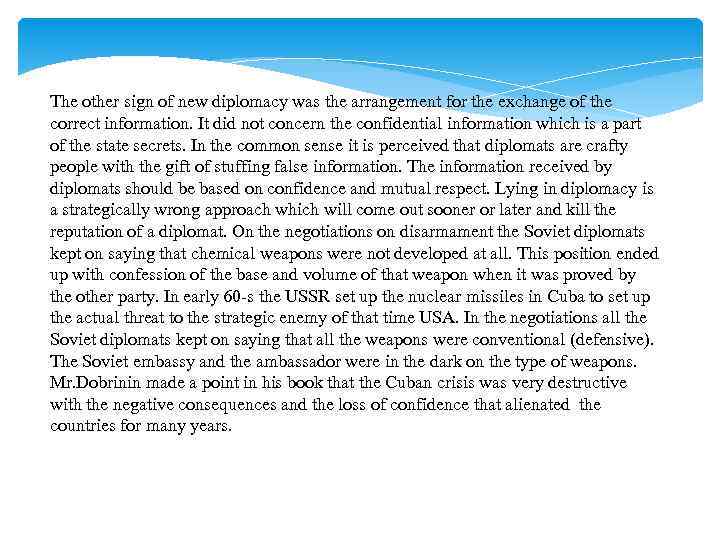 The other sign of new diplomacy was the arrangement for the exchange of the correct information. It did not concern the confidential information which is a part of the state secrets. In the common sense it is perceived that diplomats are crafty people with the gift of stuffing false information. The information received by diplomats should be based on confidence and mutual respect. Lying in diplomacy is a strategically wrong approach which will come out sooner or later and kill the reputation of a diplomat. On the negotiations on disarmament the Soviet diplomats kept on saying that chemical weapons were not developed at all. This position ended up with confession of the base and volume of that weapon when it was proved by the other party. In early 60-s the USSR set up the nuclear missiles in Cuba to set up the actual threat to the strategic enemy of that time USA. In the negotiations all the Soviet diplomats kept on saying that all the weapons were conventional (defensive). The Soviet embassy and the ambassador were in the dark on the type of weapons. Mr.Dobrinin made a point in his book that the Cuban crisis was very destructive with the negative consequences and the loss of confidence that alienated the countries for many years.